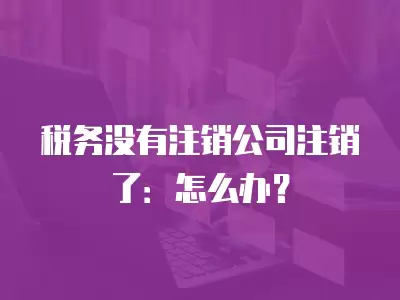 税务没有注销公司注销了：怎么办？